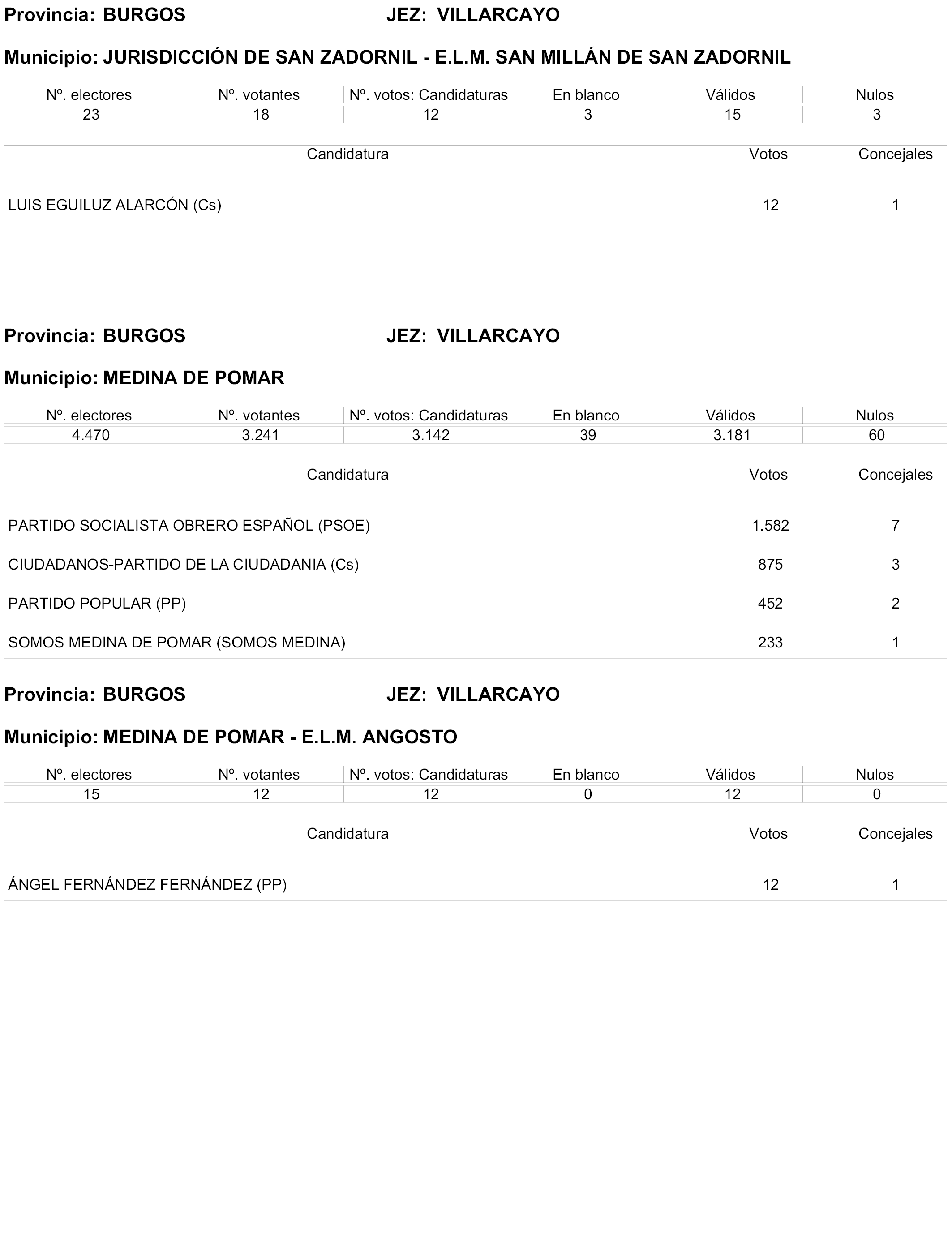 Provincia: BURGOS JEZ: VILLARCAYO

Municipio: JURISDICCIÓN DE SAN ZADORNIL - E.L.M. SAN MILLÁN DE SAN ZADORNIL

| Nº. electores | Nº. votantes | Nº. votos: Candidaturas | En blanco | Válidos | Nulos |
|---|---|---|---|---|---|
| 23 | 18 | 12 | 3 | 15 | 3 |

| Candidatura | Votos | Concejales |
|---|---|---|
| LUIS EGUILUZ ALARCÓN (Cs) | 12 | 1 |

Provincia: BURGOS JEZ: VILLARCAYO

Municipio: MEDINA DE POMAR

| Nº. electores | Nº. votantes | Nº. votos: Candidaturas | En blanco | Válidos | Nulos |
|---|---|---|---|---|---|
| 4.470 | 3.241 | 3.142 | 39 | 3.181 | 60 |

| Candidatura | Votos | Concejales |
|---|---|---|
| PARTIDO SOCIALISTA OBRERO ESPAÑOL (PSOE) | 1.582 | 7 |
| CIUDADANOS-PARTIDO DE LA CIUDADANIA (Cs) | 875 | 3 |
| PARTIDO POPULAR (PP) | 452 | 2 |
| SOMOS MEDINA DE POMAR (SOMOS MEDINA) | 233 | 1 |

Provincia: BURGOS JEZ: VILLARCAYO

Municipio: MEDINA DE POMAR - E.L.M. ANGOSTO

| Nº. electores | Nº. votantes | Nº. votos: Candidaturas | En blanco | Válidos | Nulos |
|---|---|---|---|---|---|
| 15 | 12 | 12 | 0 | 12 | 0 |

| Candidatura | Votos | Concejales |
|---|---|---|
| ÁNGEL FERNÁNDEZ FERNÁNDEZ (PP) | 12 | 1 |